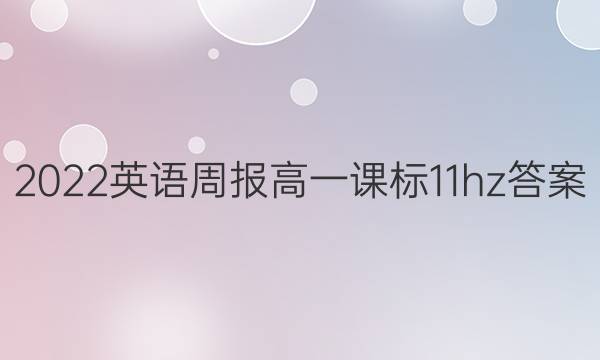 2022英语周报高一课标11hz答案